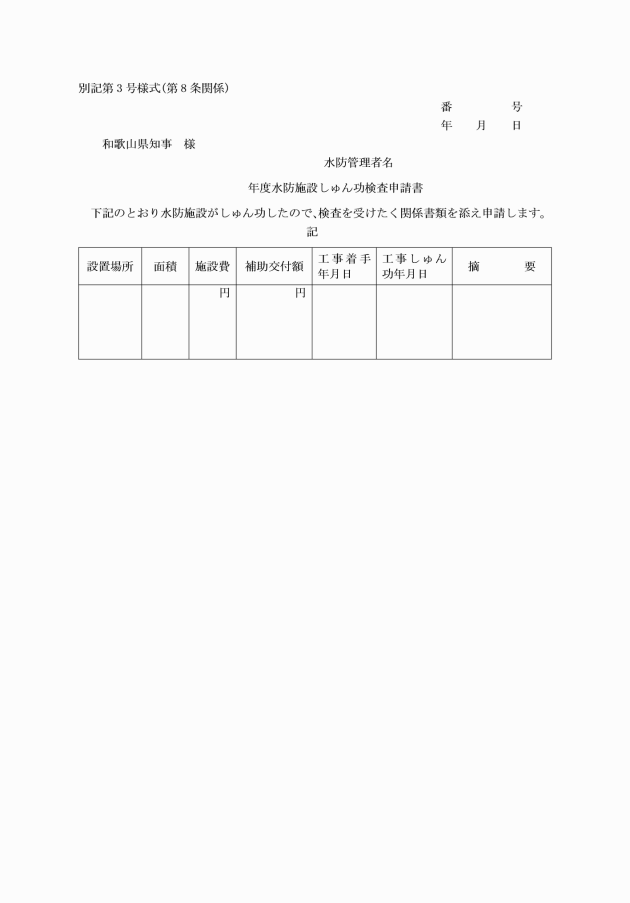 別記第３号様式（第８条関係）

番　　　号
年　月　日

和歌山県知事　様

水防管理者名

年度水防施設しゅん功検査申請書

下記のとおり水防施設がしゅん功したので、検査を受けたく関係書類を添え申請します。

記

| 設置場所 | 面積 | 施設費 | 補助交付額 | 工事着手年月日 | 工事しゅん功年月日 | 摘　　要 |
|---|---|---|---|---|---|---|
| | | 円 | 円 | | | |